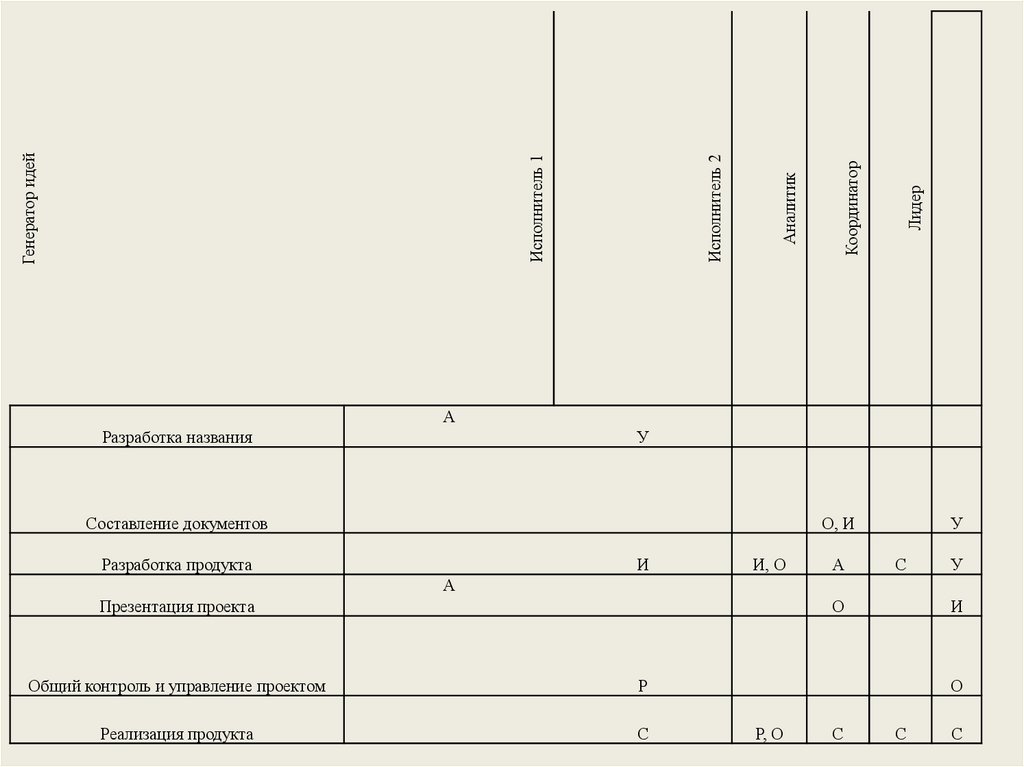 | | Генератор идей | Исполнитель 1 | Исполнитель 2 | Аналитик | Координатор | Лидер |
|---|---|---|---|---|---|---|
| Разработка названия | А | У | | | | |
| Составление документов | | | | О, И | | У |
| Разработка продукта | | И | И, О | А | С | У |
| Презентация проекта | А | | | О | | И |
| Общий контроль и управление проектом | | Р | | | | О |
| Реализация продукта | | С | Р, О | С | С | С |